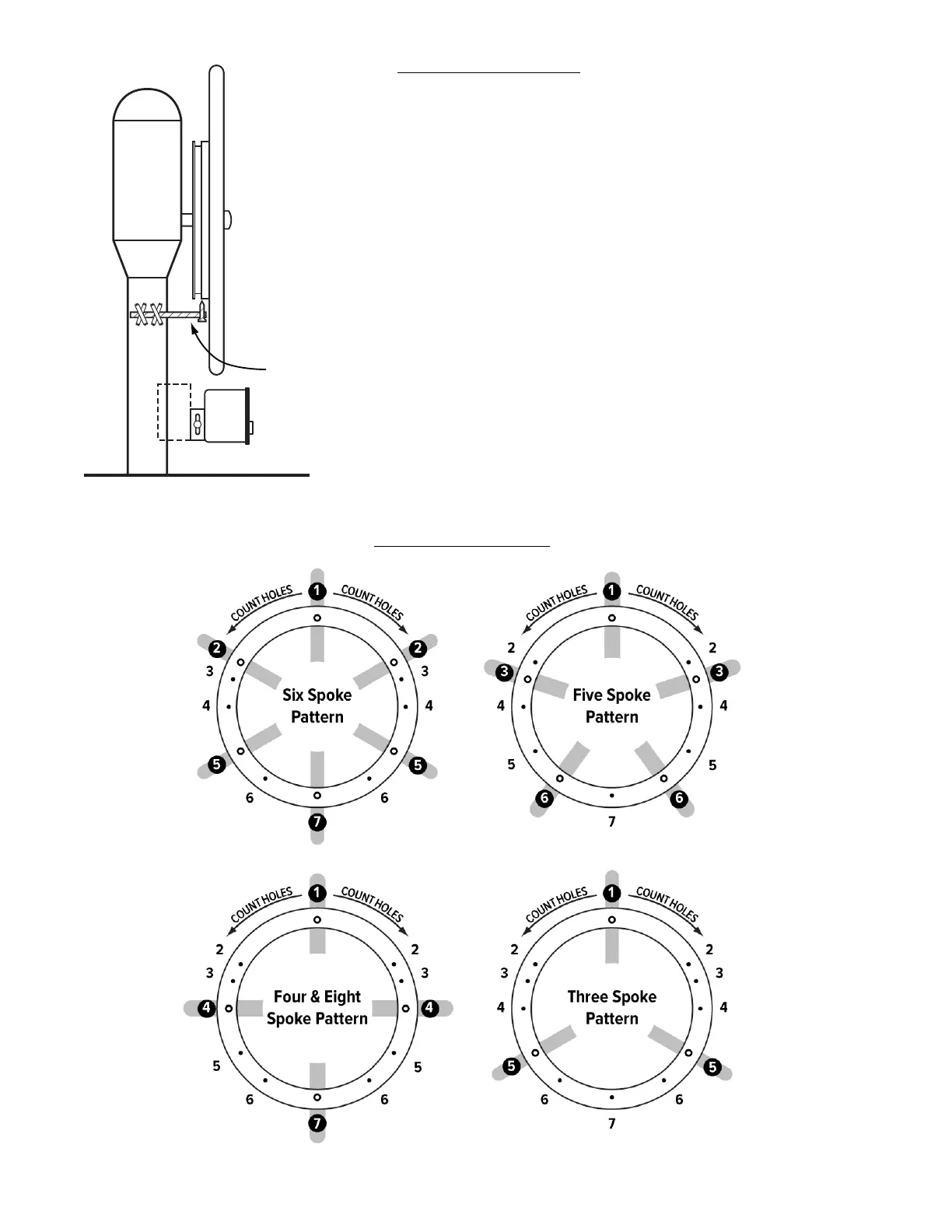 COUNT HOLES
1
COUNT HOLES
2
2
3
3
4
4
Six Spoke Pattern
5
5
6
6
7

COUNT HOLES
1
COUNT HOLES
2
2
3
3
4
4
Five Spoke Pattern
5
5
6
6
7

COUNT HOLES
1
COUNT HOLES
2
2
3
3
4
4
Four & Eight Spoke Pattern
5
5
6
6
7

COUNT HOLES
1
COUNT HOLES
2
2
3
3
4
4
Three Spoke Pattern
5
5
6
6
7